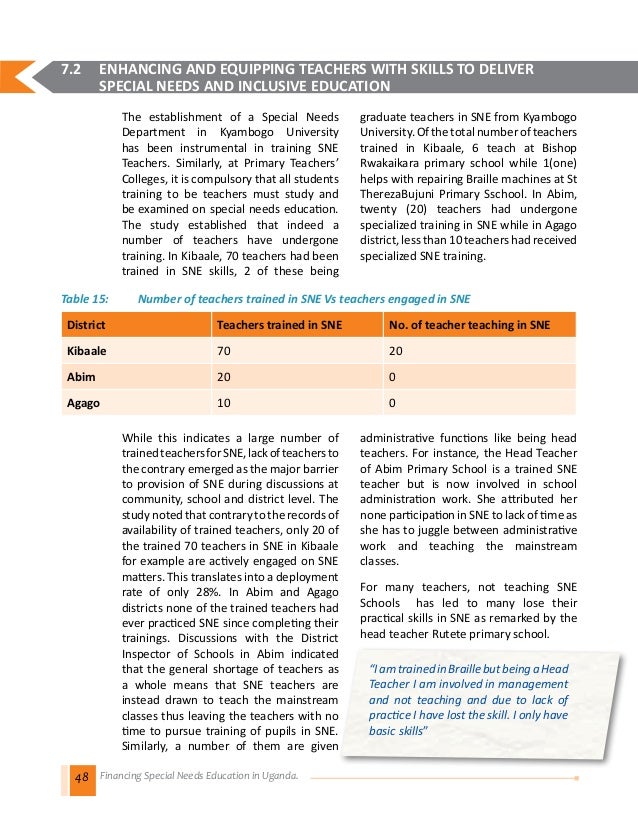 7.2 ENHANCING AND EQUIPPING TEACHERS WITH SKILLS TO DELIVER SPECIAL NEEDS AND INCLUSIVE EDUCATION

The establishment of a Special Needs Department in Kyambogo University has been instrumental in training SNE Teachers. Similarly, at Primary Teachers' Colleges, it is compulsory that all students training to be teachers must study and be examined on special needs education. The study established that indeed a number of teachers have undergone training. In Kibaale, 70 teachers had been trained in SNE skills, 2 of these being graduate teachers in SNE from Kyambogo University. Of the total number of teachers trained in Kibaale, 6 teach at Bishop Rwakaikara primary school while 1(one) helps with repairing Braille machines at St TherezaBujuni Primary Sschool. In Abim, twenty (20) teachers had undergone specialized training in SNE while in Agago district, less than 10 teachers had received specialized SNE training.

Table 15: Number of teachers trained in SNE Vs teachers engaged in SNE

| District | Teachers trained in SNE | No. of teacher teaching in SNE |
|---|---|---|
| Kibaale | 70 | 20 |
| Abim | 20 | 0 |
| Agago | 10 | 0 |

While this indicates a large number of trained teachers for SNE, lack of teachers to the contrary emerged as the major barrier to provision of SNE during discussions at community, school and district level. The study noted that contrary to the records of availability of trained teachers, only 20 of the trained 70 teachers in SNE in Kibaale for example are actively engaged on SNE matters. This translates into a deployment rate of only 28%. In Abim and Agago districts none of the trained teachers had ever practiced SNE since completing their trainings. Discussions with the District Inspector of Schools in Abim indicated that the general shortage of teachers as a whole means that SNE teachers are instead drawn to teach the mainstream classes thus leaving the teachers with no time to pursue training of pupils in SNE. Similarly, a number of them are given administrative functions like being head teachers. For instance, the Head Teacher of Abim Primary School is a trained SNE teacher but is now involved in school administration work. She attributed her none participation in SNE to lack of time as she has to juggle between administrative work and teaching the mainstream classes.

For many teachers, not teaching SNE Schools has led to many lose their practical skills in SNE as remarked by the head teacher Rutete primary school.

"I am trained in Braille but being a Head Teacher I am involved in management and not teaching and due to lack of practice I have lost the skill. I only have basic skills"

48 Financing Special Needs Education in Uganda.